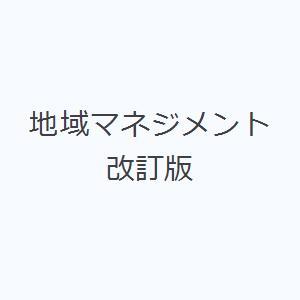 地域マネジメント
改訂版